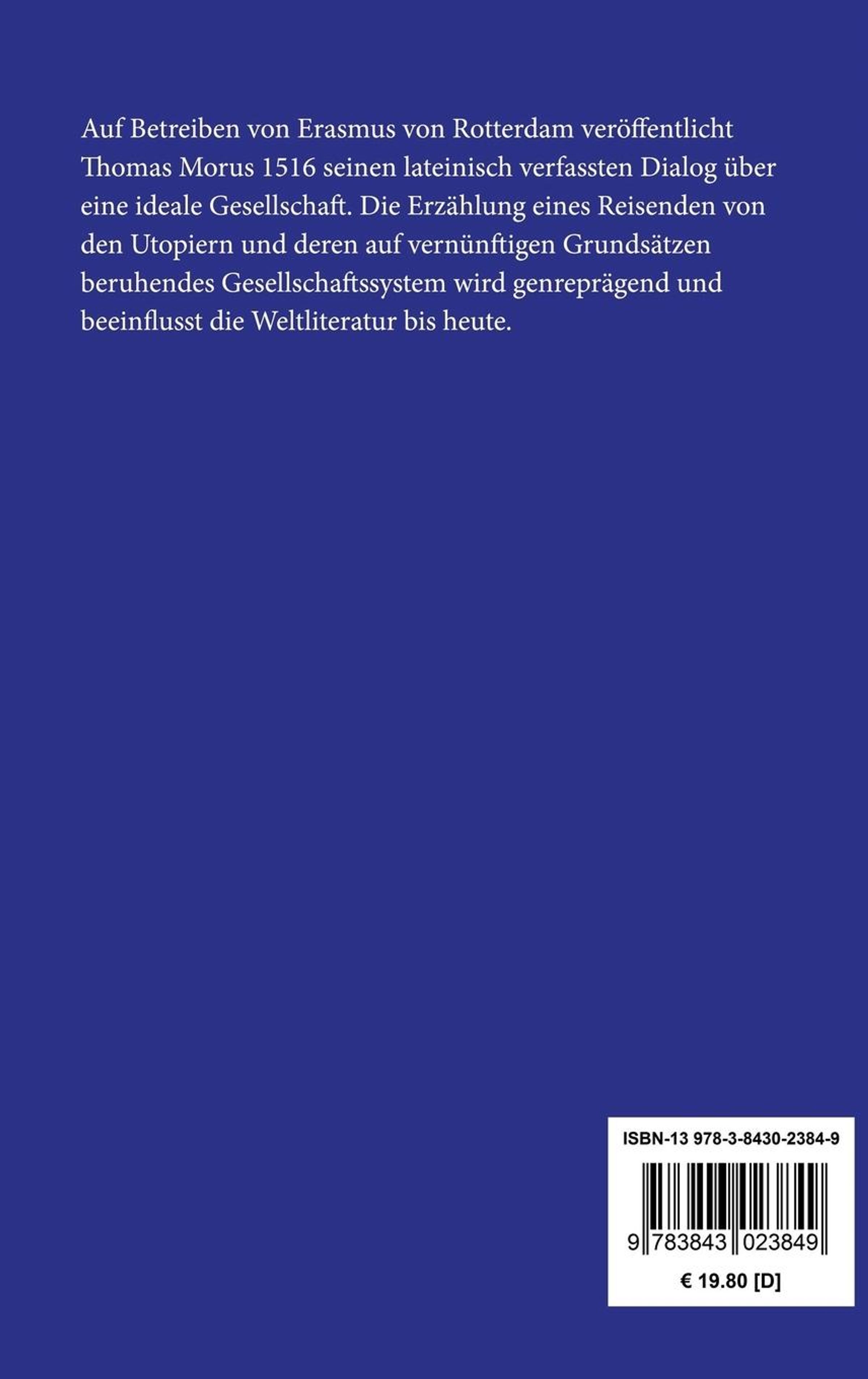 Auf Betreiben von Erasmus von Rotterdam veröffentlicht Thomas Morus 1516 seinen lateinisch verfassten Dialog über eine ideale Gesellschaft. Die Erzählung eines Reisenden von den Utopiern und deren auf vernünftigen Grundsätzen beruhendes Gesellschaftssystem wird genreprägend und beeinflusst die Weltliteratur bis heute.

ISBN-13 978-3-8430-2384-9

9 783843 023849

€ 19.80 [D]